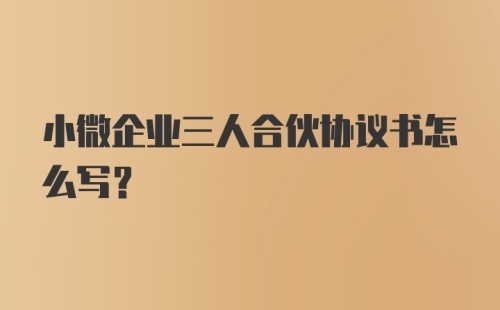 小微企业三人合伙协议书怎么写?